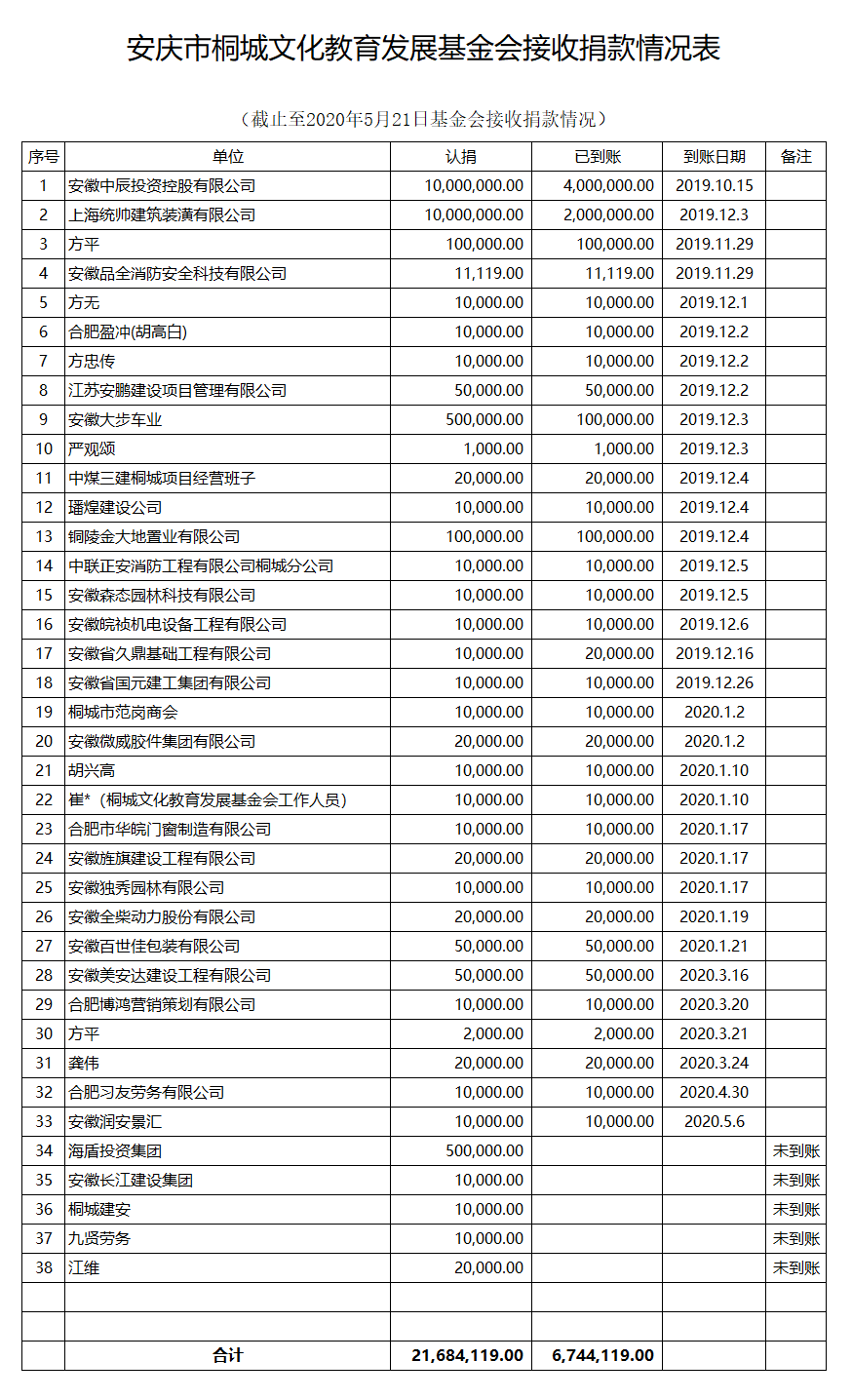 安庆市桐城文化教育发展基金会接收捐款情况表

（截止至2020年5月21日基金会接收捐款情况）

| 序号 | 单位 | 认捐 | 已到账 | 到账日期 | 备注 |
|---|---|---|---|---|---|
| 1 | 安徽中辰投资控股有限公司 | 10,000,000.00 | 4,000,000.00 | 2019.10.15 | |
| 2 | 上海统帅建筑装潢有限公司 | 10,000,000.00 | 2,000,000.00 | 2019.12.3 | |
| 3 | 方平 | 100,000.00 | 100,000.00 | 2019.11.29 | |
| 4 | 安徽品全消防安全科技有限公司 | 11,119.00 | 11,119.00 | 2019.11.29 | |
| 5 | 方无 | 10,000.00 | 10,000.00 | 2019.12.1 | |
| 6 | 合肥盈冲(胡高白) | 10,000.00 | 10,000.00 | 2019.12.2 | |
| 7 | 方忠传 | 10,000.00 | 10,000.00 | 2019.12.2 | |
| 8 | 江苏安鹏建设项目管理有限公司 | 50,000.00 | 50,000.00 | 2019.12.2 | |
| 9 | 安徽大步车业 | 500,000.00 | 100,000.00 | 2019.12.3 | |
| 10 | 严观颂 | 1,000.00 | 1,000.00 | 2019.12.3 | |
| 11 | 中煤三建桐城项目经营班子 | 20,000.00 | 20,000.00 | 2019.12.4 | |
| 12 | 璠煌建设公司 | 10,000.00 | 10,000.00 | 2019.12.4 | |
| 13 | 铜陵金大地置业有限公司 | 100,000.00 | 100,000.00 | 2019.12.4 | |
| 14 | 中联正安消防工程有限公司桐城分公司 | 10,000.00 | 10,000.00 | 2019.12.5 | |
| 15 | 安徽森态园林科技有限公司 | 10,000.00 | 10,000.00 | 2019.12.5 | |
| 16 | 安徽皖祯机电设备工程有限公司 | 10,000.00 | 10,000.00 | 2019.12.6 | |
| 17 | 安徽省久鼎基础工程有限公司 | 10,000.00 | 20,000.00 | 2019.12.16 | |
| 18 | 安徽省国元建工集团有限公司 | 10,000.00 | 10,000.00 | 2019.12.26 | |
| 19 | 桐城市范岗商会 | 10,000.00 | 10,000.00 | 2020.1.2 | |
| 20 | 安徽微威胶件集团有限公司 | 20,000.00 | 20,000.00 | 2020.1.2 | |
| 21 | 胡兴高 | 10,000.00 | 10,000.00 | 2020.1.10 | |
| 22 | 崔*（桐城文化教育发展基金会工作人员） | 10,000.00 | 10,000.00 | 2020.1.10 | |
| 23 | 合肥市华皖门窗制造有限公司 | 10,000.00 | 10,000.00 | 2020.1.17 | |
| 24 | 安徽旌旗建设工程有限公司 | 20,000.00 | 20,000.00 | 2020.1.17 | |
| 25 | 安徽独秀园林有限公司 | 10,000.00 | 10,000.00 | 2020.1.17 | |
| 26 | 安徽全柴动力股份有限公司 | 20,000.00 | 20,000.00 | 2020.1.19 | |
| 27 | 安徽百世佳包装有限公司 | 50,000.00 | 50,000.00 | 2020.1.21 | |
| 28 | 安徽美安达建设工程有限公司 | 50,000.00 | 50,000.00 | 2020.3.16 | |
| 29 | 合肥博鸿营销策划有限公司 | 10,000.00 | 10,000.00 | 2020.3.20 | |
| 30 | 方平 | 2,000.00 | 2,000.00 | 2020.3.21 | |
| 31 | 龚伟 | 20,000.00 | 20,000.00 | 2020.3.24 | |
| 32 | 合肥习友劳务有限公司 | 10,000.00 | 10,000.00 | 2020.4.30 | |
| 33 | 安徽润安景汇 | 10,000.00 | 10,000.00 | 2020.5.6 | |
| 34 | 海盾投资集团 | 500,000.00 | | | 未到账 |
| 35 | 安徽长江建设集团 | 10,000.00 | | | 未到账 |
| 36 | 桐城建安 | 10,000.00 | | | 未到账 |
| 37 | 九贤劳务 | 10,000.00 | | | 未到账 |
| 38 | 江维 | 20,000.00 | | | 未到账 |
| | | | | | |
| | | | | | |
| | 合计 | 21,684,119.00 | 6,744,119.00 | | |